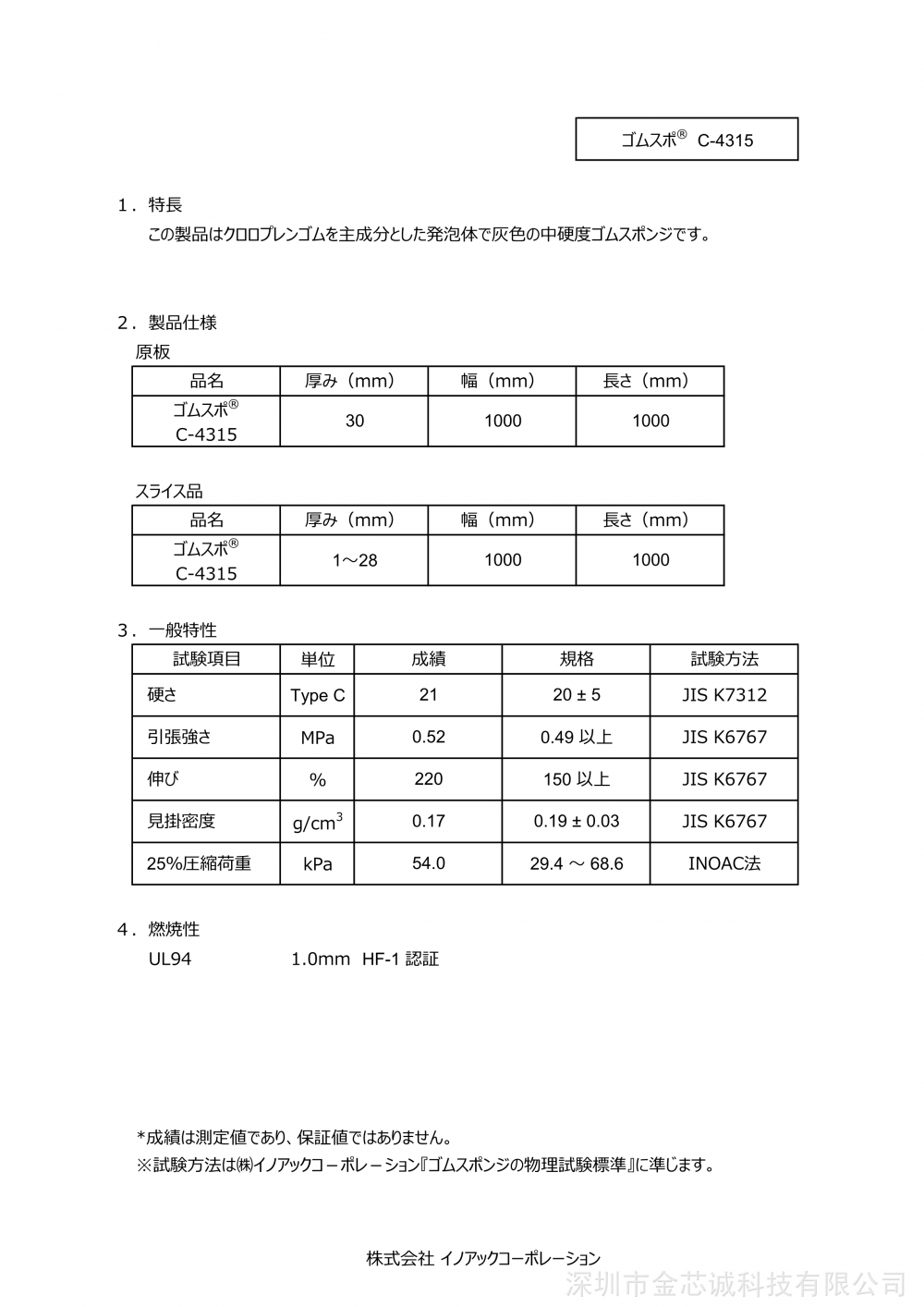 ゴムスポ® C-4315

1．特長

この製品はクロロプレンゴムを主成分とした発泡体で灰色の中硬度ゴムスポンジです。

2．製品仕様

原板

| 品名 | 厚み（mm） | 幅（mm） | 長さ（mm） |
|---|---|---|---|
| ゴムスポ® C-4315 | 30 | 1000 | 1000 |

スライス品

| 品名 | 厚み（mm） | 幅（mm） | 長さ（mm） |
|---|---|---|---|
| ゴムスポ® C-4315 | 1～28 | 1000 | 1000 |

3．一般特性

| 試験項目 | 単位 | 成績 | 規格 | 試験方法 |
|---|---|---|---|---|
| 硬さ | Type C | 21 | 20 ± 5 | JIS K7312 |
| 引張強さ | MPa | 0.52 | 0.49 以上 | JIS K6767 |
| 伸び | % | 220 | 150 以上 | JIS K6767 |
| 見掛密度 | $g/cm^3$ | 0.17 | 0.19 ± 0.03 | JIS K6767 |
| 25%圧縮荷重 | kPa | 54.0 | 29.4 ～ 68.6 | INOAC法 |

4．燃焼性

UL94 1.0mm HF-1 認証

*成績は測定値であり、保証値ではありません。

※試験方法は㈱イノアックコーポレーション『ゴムスポンジの物理試験標準』に準じます。

株式会社 イノアックコーポレーション

深圳市金芯诚科技有限公司